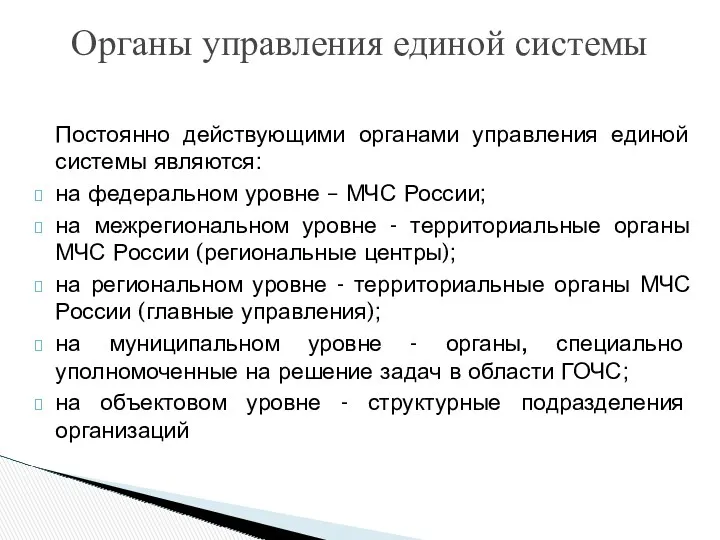 Органы управления единой системы

Постоянно действующими органами управления единой системы являются:

на федеральном уровне – МЧС России;

на межрегиональном уровне - территориальные органы МЧС России (региональные центры);

на региональном уровне - территориальные органы МЧС России (главные управления);

на муниципальном уровне - органы, специально уполномоченные на решение задач в области ГОЧС;

на объектовом уровне - структурные подразделения организаций